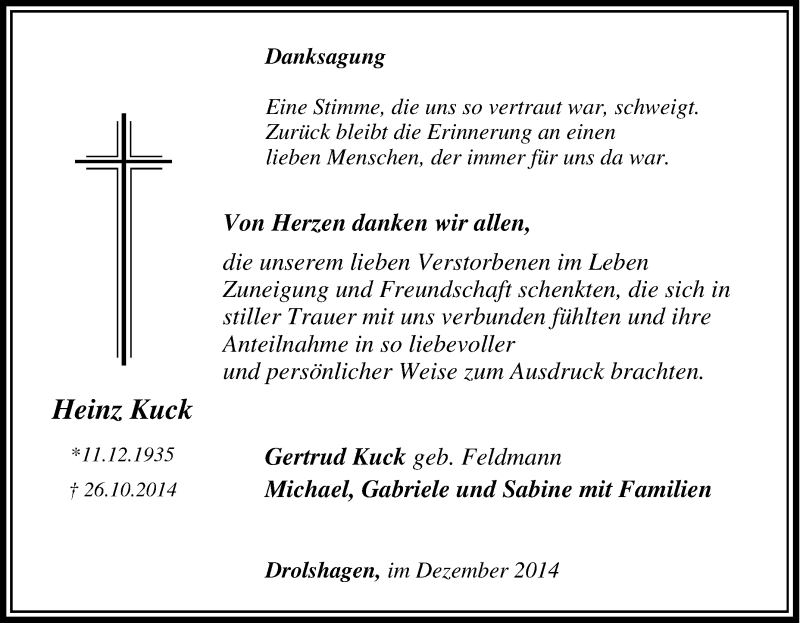 Danksagung

Eine Stimme, die uns so vertraut war, schweigt.
Zurück bleibt die Erinnerung an einen
lieben Menschen, der immer für uns da war.

Von Herzen danken wir allen,

die unserem lieben Verstorbenen im Leben Zuneigung und Freundschaft schenkten, die sich in stiller Trauer mit uns verbunden fühlten und ihre Anteilnahme in so liebevoller und persönlicher Weise zum Ausdruck brachten.

Heinz Kuck

*11.12.1935

† 26.10.2014

Gertrud Kuck geb. Feldmann
Michael, Gabriele und Sabine mit Familien

Drolshagen, im Dezember 2014